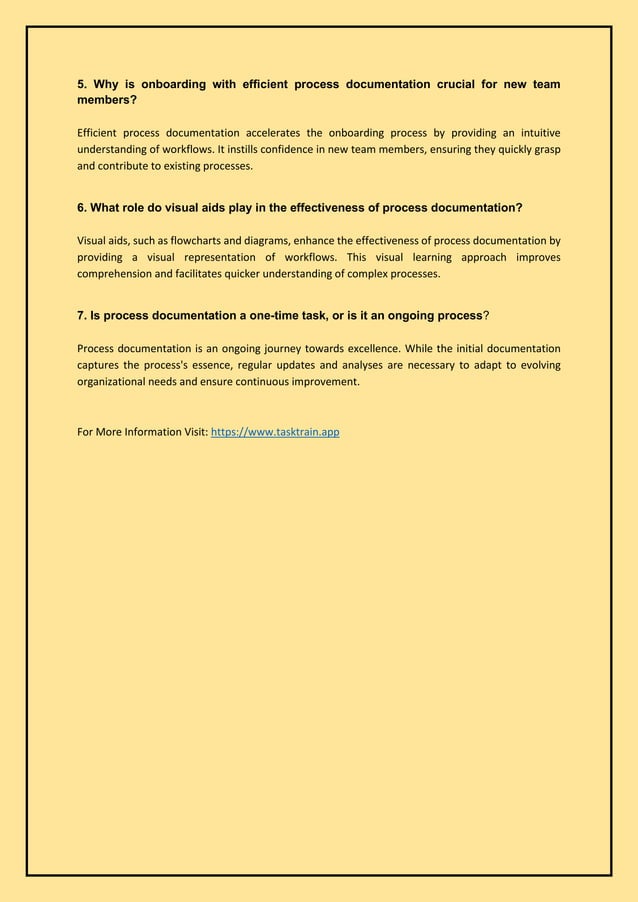 5. Why is onboarding with efficient process documentation crucial for new team members?

Efficient process documentation accelerates the onboarding process by providing an intuitive understanding of workflows. It instills confidence in new team members, ensuring they quickly grasp and contribute to existing processes.

6. What role do visual aids play in the effectiveness of process documentation?

Visual aids, such as flowcharts and diagrams, enhance the effectiveness of process documentation by providing a visual representation of workflows. This visual learning approach improves comprehension and facilitates quicker understanding of complex processes.

7. Is process documentation a one-time task, or is it an ongoing process?

Process documentation is an ongoing journey towards excellence. While the initial documentation captures the process's essence, regular updates and analyses are necessary to adapt to evolving organizational needs and ensure continuous improvement.

For More Information Visit: https://www.tasktrain.app